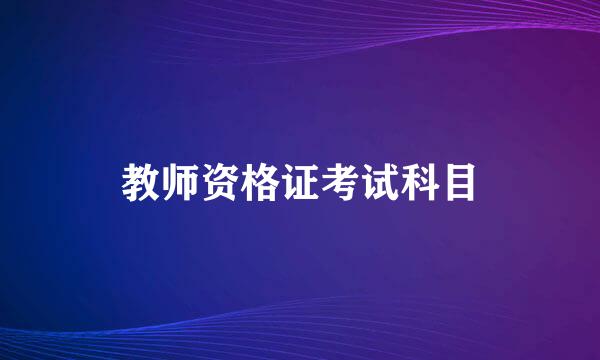 教师资格证考试科目